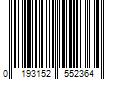 0 193152 552364